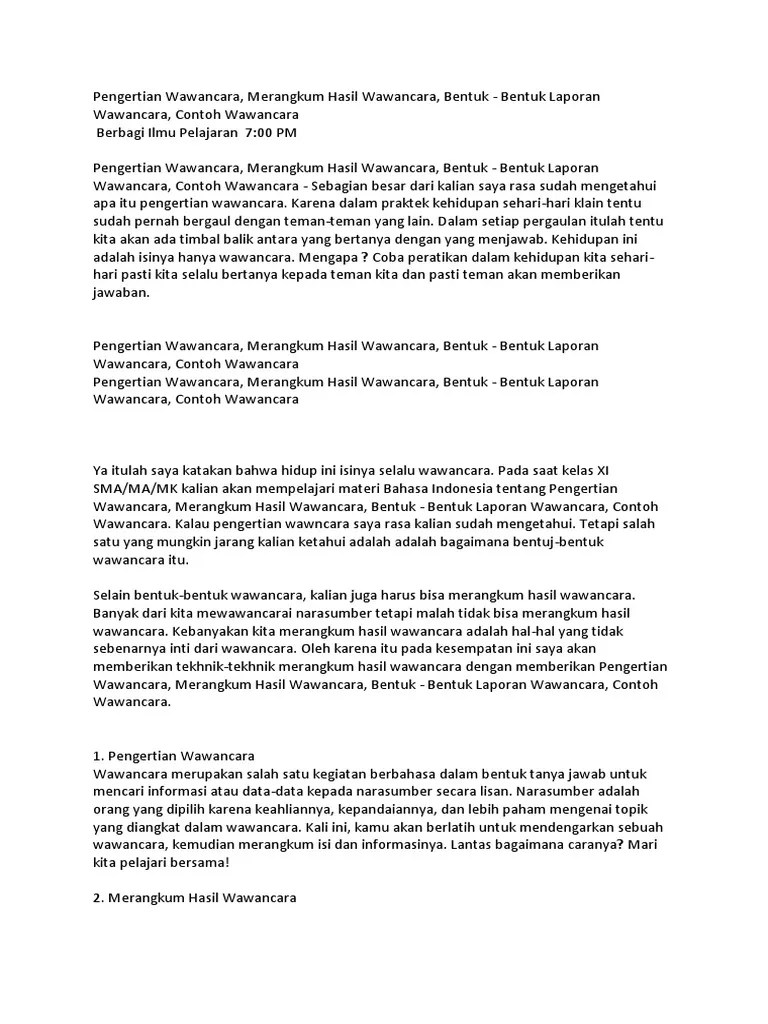 Pengertian Wawancara, Merangkum Hasil Wawancara, Bentuk - Bentuk Laporan Wawancara, Contoh Wawancara
Berbagi Ilmu Pelajaran 7:00 PM

Pengertian Wawancara, Merangkum Hasil Wawancara, Bentuk - Bentuk Laporan Wawancara, Contoh Wawancara - Sebagian besar dari kalian saya rasa sudah mengetahui apa itu pengertian wawancara. Karena dalam praktek kehidupan sehari-hari klain tentu sudah pernah bergaul dengan teman-teman yang lain. Dalam setiap pergaulan itulah tentu kita akan ada timbal balik antara yang bertanya dengan yang menjawab. Kehidupan ini adalah isinya hanya wawancara. Mengapa ? Coba peratikan dalam kehidupan kita sehari-hari pasti kita selalu bertanya kepada teman kita dan pasti teman akan memberikan jawaban.

Pengertian Wawancara, Merangkum Hasil Wawancara, Bentuk - Bentuk Laporan Wawancara, Contoh Wawancara
Pengertian Wawancara, Merangkum Hasil Wawancara, Bentuk - Bentuk Laporan Wawancara, Contoh Wawancara

Ya itulah saya katakan bahwa hidup ini isinya selalu wawancara. Pada saat kelas XI SMA/MA/MK kalian akan mempelajari materi Bahasa Indonesia tentang Pengertian Wawancara, Merangkum Hasil Wawancara, Bentuk - Bentuk Laporan Wawancara, Contoh Wawancara. Kalau pengertian wawncara saya rasa kalian sudah mengetahui. Tetapi salah satu yang mungkin jarang kalian ketahui adalah adalah bagaimana bentuj-bentuk wawancara itu.

Selain bentuk-bentuk wawancara, kalian juga harus bisa merangkum hasil wawancara. Banyak dari kita mewawancarai narasumber tetapi malah tidak bisa merangkum hasil wawancara. Kebanyakan kita merangkum hasil wawancara adalah hal-hal yang tidak sebenarnya inti dari wawancara. Oleh karena itu pada kesempatan ini saya akan memberikan tekhnik-tekhnik merangkum hasil wawancara dengan memberikan Pengertian Wawancara, Merangkum Hasil Wawancara, Bentuk - Bentuk Laporan Wawancara, Contoh Wawancara.

1. Pengertian Wawancara
Wawancara merupakan salah satu kegiatan berbahasa dalam bentuk tanya jawab untuk mencari informasi atau data-data kepada narasumber secara lisan. Narasumber adalah orang yang dipilih karena keahliannya, kepandaiannya, dan lebih paham mengenai topik yang diangkat dalam wawancara. Kali ini, kamu akan berlatih untuk mendengarkan sebuah wawancara, kemudian merangkum isi dan informasinya. Lantas bagaimana caranya? Mari kita pelajari bersama!

2. Merangkum Hasil Wawancara